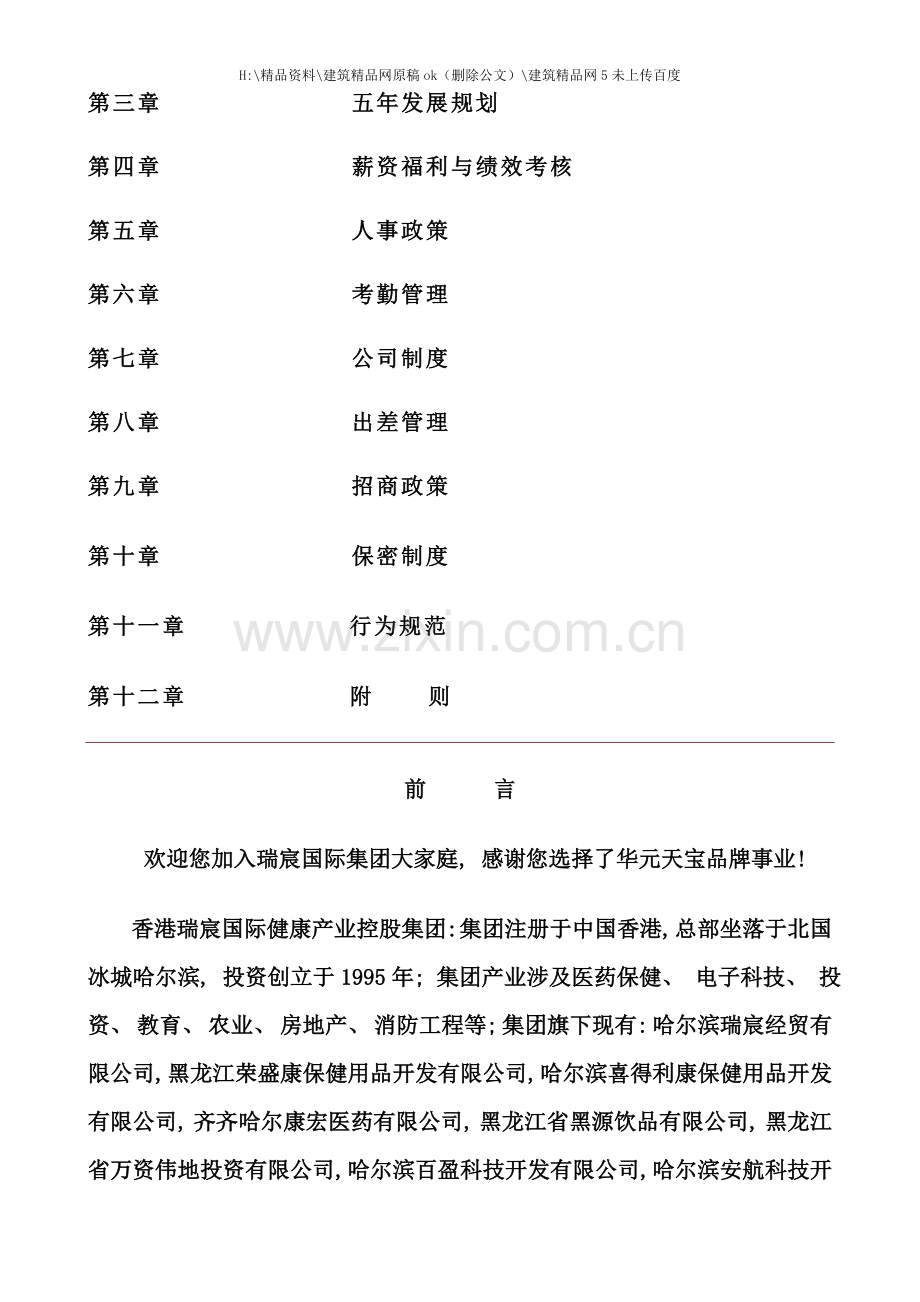 H:\精品资料\建筑精品网原稿ok（删除公文）\建筑精品网5未上传百度

第三章 五年发展规划

第四章 薪资福利与绩效考核

第五章 人事政策

第六章 考勤管理

第七章 公司制度

第八章 出差管理

第九章 招商政策

第十章 保密制度

第十一章 行为规范

第十二章 附 则

前 言

欢迎您加入瑞宸国际集团大家庭，感谢您选择了华元天宝品牌事业！

香港瑞宸国际健康产业控股集团:集团注册于中国香港,总部坐落于北国冰城哈尔滨，投资创立于1995年；集团产业涉及医药保健、电子科技、投资、教育、农业、房地产、消防工程等;集团旗下现有:哈尔滨瑞宸经贸有限公司,黑龙江荣盛康保健用品开发有限公司,哈尔滨喜得利康保健用品开发有限公司，齐齐哈尔康宏医药有限公司，黑龙江省黑源饮品有限公司，黑龙江省万资伟地投资有限公司,哈尔滨百盈科技开发有限公司,哈尔滨安航科技开

www.zixin.com.cn